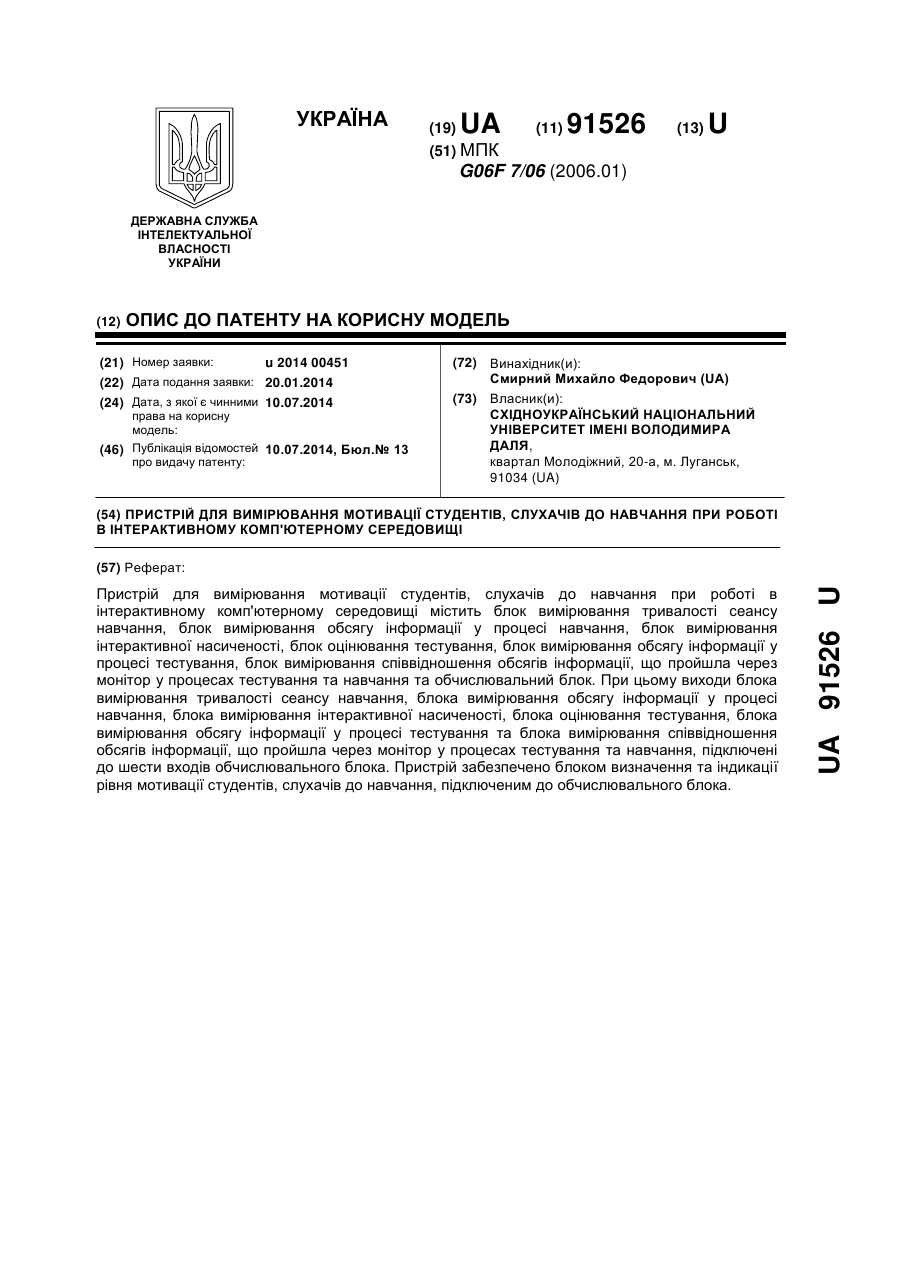 УКРАЇНА

(19) UA (11) 91526 (13) U

(51) МПК
G06F 7/06 (2006.01)

ДЕРЖАВНА СЛУЖБА ІНТЕЛЕКТУАЛЬНОЇ ВЛАСНОСТІ УКРАЇНИ

(12) ОПИС ДО ПАТЕНТУ НА КОРИСНУ МОДЕЛЬ

(21) Номер заявки: u 2014 00451
(22) Дата подання заявки: 20.01.2014
(24) Дата, з якої є чинними права на корисну модель: 10.07.2014
(46) Публікація відомостей про видачу патенту: 10.07.2014, Бюл.№ 13

(72) Винахідник(и):
Смирний Михайло Федорович (UA)
(73) Власник(и):
СХІДНОУКРАЇНСЬКИЙ НАЦІОНАЛЬНИЙ УНІВЕРСИТЕТ ІМЕНІ ВОЛОДИМИРА ДАЛЯ,
квартал Молодіжний, 20-а, м. Луганськ, 91034 (UA)

(54) ПРИСТРІЙ ДЛЯ ВИМІРЮВАННЯ МОТИВАЦІЇ СТУДЕНТІВ, СЛУХАЧІВ ДО НАВЧАННЯ ПРИ РОБОТІ В ІНТЕРАКТИВНОМУ КОМП'ЮТЕРНОМУ СЕРЕДОВИЩІ

(57) Реферат:

Пристрій для вимірювання мотивації студентів, слухачів до навчання при роботі в інтерактивному комп'ютерному середовищі містить блок вимірювання тривалості сеансу навчання, блок вимірювання обсягу інформації у процесі навчання, блок вимірювання інтерактивної насиченості, блок оцінювання тестування, блок вимірювання обсягу інформації у процесі тестування, блок вимірювання співвідношення обсягів інформації, що пройшла через монітор у процесах тестування та навчання та обчислювальний блок. При цьому виходи блока вимірювання тривалості сеансу навчання, блока вимірювання обсягу інформації у процесі навчання, блока вимірювання інтерактивної насиченості, блока оцінювання тестування, блока вимірювання обсягу інформації у процесі тестування та блока вимірювання співвідношення обсягів інформації, що пройшла через монітор у процесах тестування та навчання, підключені до шести входів обчислювального блока. Пристрій забезпечено блоком визначення та індикації рівня мотивації студентів, слухачів до навчання, підключеним до обчислювального блока.

UA 91526 U